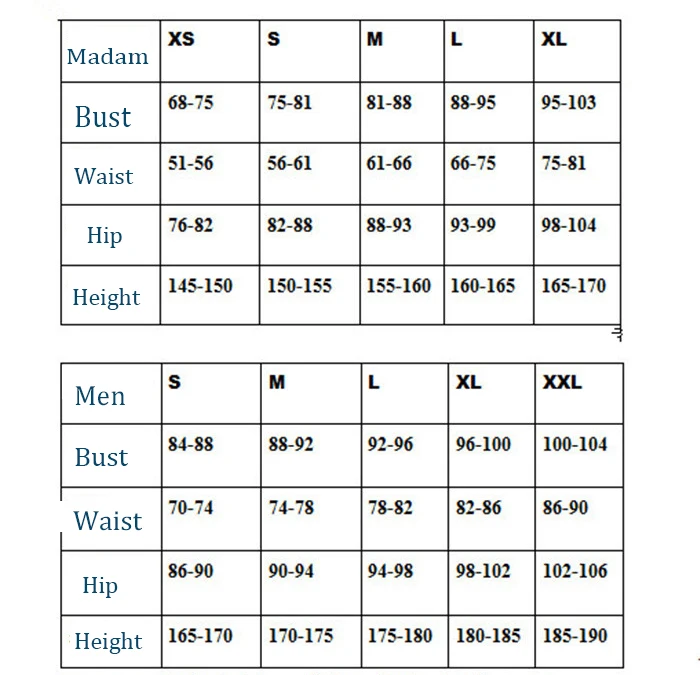 | Madam | XS | S | M | L | XL |
|---|---|---|---|---|---|
| Bust | 68-75 | 75-81 | 81-88 | 88-95 | 95-103 |
| Waist | 51-56 | 56-61 | 61-66 | 66-75 | 75-81 |
| Hip | 76-82 | 82-88 | 88-93 | 93-99 | 98-104 |
| Height | 145-150 | 150-155 | 155-160 | 160-165 | 165-170 |

| Men | S | M | L | XL | XXL |
|---|---|---|---|---|---|
| Bust | 84-88 | 88-92 | 92-96 | 96-100 | 100-104 |
| Waist | 70-74 | 74-78 | 78-82 | 82-86 | 86-90 |
| Hip | 86-90 | 90-94 | 94-98 | 98-102 | 102-106 |
| Height | 165-170 | 170-175 | 175-180 | 180-185 | 185-190 |